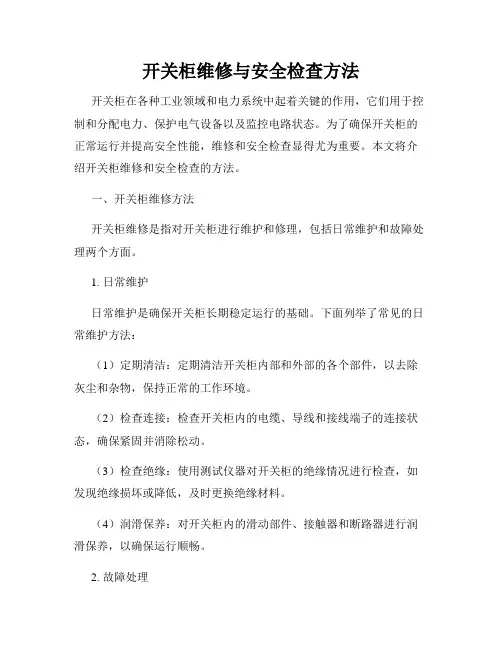 开关柜维修与安全检查方法

开关柜在各种工业领域和电力系统中起着关键的作用，它们用于控制和分配电力、保护电气设备以及监控电路状态。为了确保开关柜的正常运行并提高安全性能，维修和安全检查显得尤为重要。本文将介绍开关柜维修和安全检查的方法。

一、开关柜维修方法

开关柜维修是指对开关柜进行维护和修理，包括日常维护和故障处理两个方面。

1. 日常维护

日常维护是确保开关柜长期稳定运行的基础。下面列举了常见的日常维护方法：

（1）定期清洁：定期清洁开关柜内部和外部的各个部件，以去除灰尘和杂物，保持正常的工作环境。

（2）检查连接：检查开关柜内的电缆、导线和接线端子的连接状态，确保紧固并消除松动。

（3）检查绝缘：使用测试仪器对开关柜的绝缘情况进行检查，如发现绝缘损坏或降低，及时更换绝缘材料。

（4）润滑保养：对开关柜内的滑动部件、接触器和断路器进行润滑保养，以确保运行顺畅。

2. 故障处理